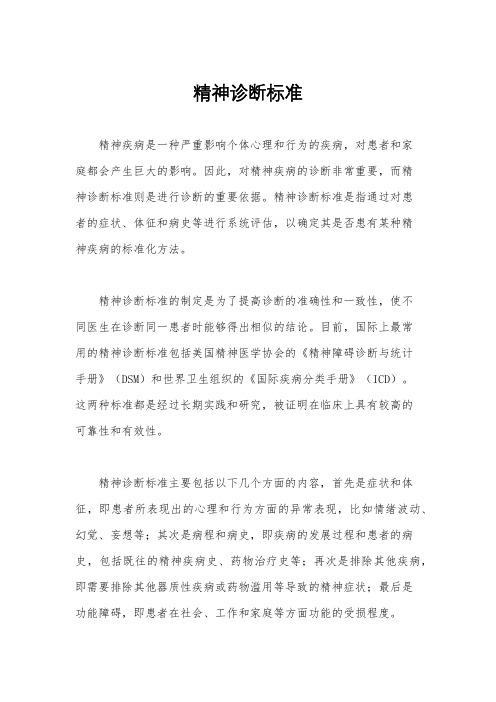 精神诊断标准

精神疾病是一种严重影响个体心理和行为的疾病，对患者和家庭都会产生巨大的影响。因此，对精神疾病的诊断非常重要，而精神诊断标准则是进行诊断的重要依据。精神诊断标准是指通过对患者的症状、体征和病史等进行系统评估，以确定其是否患有某种精神疾病的标准化方法。

精神诊断标准的制定是为了提高诊断的准确性和一致性，使不同医生在诊断同一患者时能够得出相似的结论。目前，国际上最常用的精神诊断标准包括美国精神医学协会的《精神障碍诊断与统计手册》（DSM）和世界卫生组织的《国际疾病分类手册》（ICD）。这两种标准都是经过长期实践和研究，被证明在临床上具有较高的可靠性和有效性。

精神诊断标准主要包括以下几个方面的内容，首先是症状和体征，即患者所表现出的心理和行为方面的异常表现，比如情绪波动、幻觉、妄想等；其次是病程和病史，即疾病的发展过程和患者的病史，包括既往的精神疾病史、药物治疗史等；再次是排除其他疾病，即需要排除其他器质性疾病或药物滥用等导致的精神症状；最后是功能障碍，即患者在社会、工作和家庭等方面功能的受损程度。